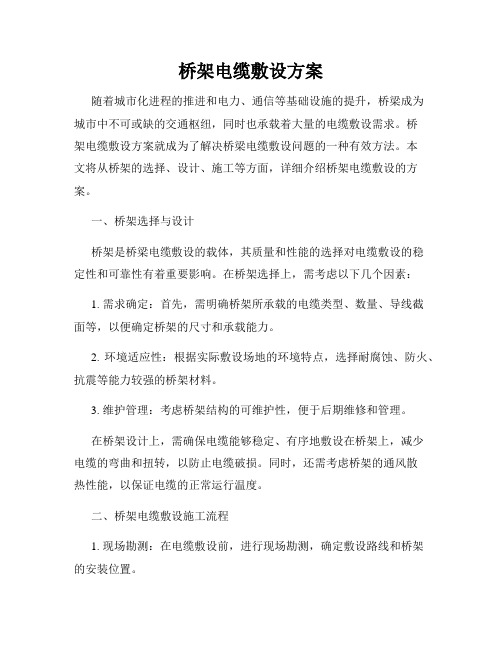 桥架电缆敷设方案

随着城市化进程的推进和电力、通信等基础设施的提升，桥梁成为城市中不可或缺的交通枢纽，同时也承载着大量的电缆敷设需求。桥架电缆敷设方案就成为了解决桥梁电缆敷设问题的一种有效方法。本文将从桥架的选择、设计、施工等方面，详细介绍桥架电缆敷设的方案。

一、桥架选择与设计

桥架是桥梁电缆敷设的载体，其质量和性能的选择对电缆敷设的稳定性和可靠性有着重要影响。在桥架选择上，需考虑以下几个因素：

1. 需求确定：首先，需明确桥架所承载的电缆类型、数量、导线截面等，以便确定桥架的尺寸和承载能力。

2. 环境适应性：根据实际敷设场地的环境特点，选择耐腐蚀、防火、抗震等能力较强的桥架材料。

3. 维护管理：考虑桥架结构的可维护性，便于后期维修和管理。

在桥架设计上，需确保电缆能够稳定、有序地敷设在桥架上，减少电缆的弯曲和扭转，以防止电缆破损。同时，还需考虑桥架的通风散热性能，以保证电缆的正常运行温度。

二、桥架电缆敷设施工流程

1. 现场勘测：在电缆敷设前，进行现场勘测，确定敷设路线和桥架的安装位置。